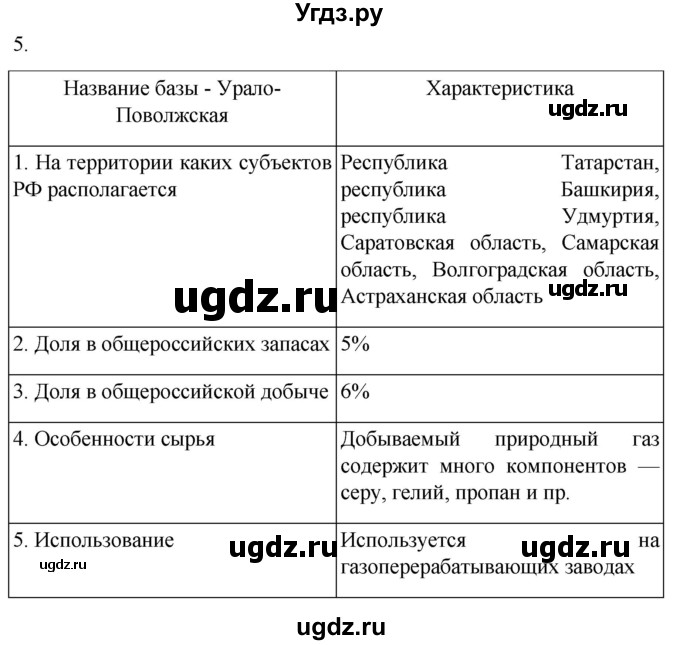 Угдз.ру

5.

| Название базы - Урало-Поволжская | Характеристика ugdz.ru |
|---|---|
| 1. На территории каких субъектов РФ располагается ugdz.ru | Республика Татарстан, республика Башкирия, республика Удмуртия, Саратовская область, Самарская область, Волгоградская область, Астраханская область ugdz.ru |
| 2. Доля в общероссийских запасах | 5% |
| 3. Доля в общероссийской добыче | 6% |
| 4. Особенности сырья | Добываемый природный газ содержит много компонентов — серу, гелий, пропан и пр. |
| 5. Использование ugdz.ru ugdz.ru | Используется ugdz.ru на газоперерабатывающих заводах |

ugdz.ru